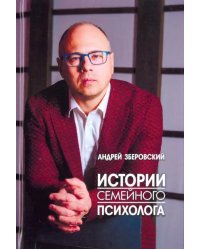 АНДРЕЙ ЗБЕРОВСКИЙ

ИСТОРИИ
СЕМЕЙНОГО
ПСИХОЛОГА